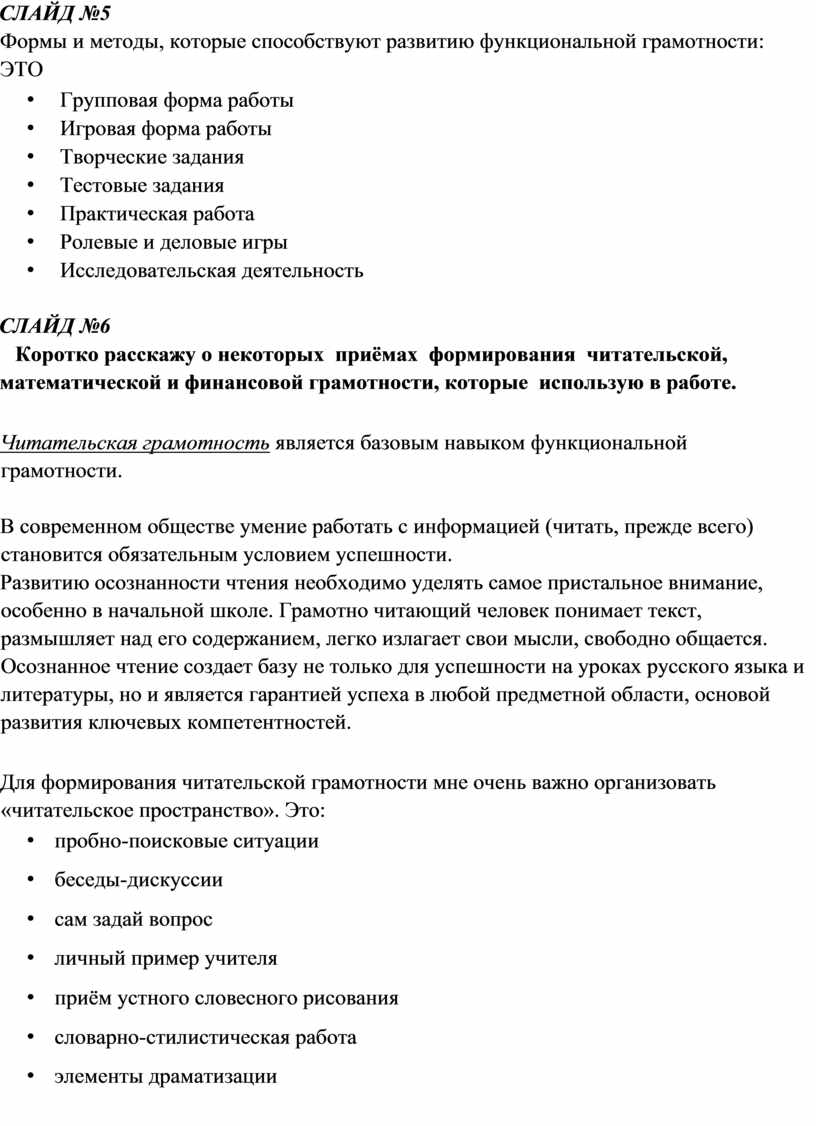 СЛАЙД №5
Формы и методы, которые способствуют развитию функциональной грамотности: ЭТО
• Групповая форма работы
• Игровая форма работы
• Творческие задания
• Тестовые задания
• Практическая работа
• Ролевые и деловые игры
• Исследовательская деятельность

СЛАЙД №6
Коротко расскажу о некоторых приёмах формирования читательской, математической и финансовой грамотности, которые использую в работе.

Читательская грамотность является базовым навыком функциональной грамотности.

В современном обществе умение работать с информацией (читать, прежде всего) становится обязательным условием успешности.
Развитию осознанности чтения необходимо уделять самое пристальное внимание, особенно в начальной школе. Грамотно читающий человек понимает текст, размышляет над его содержанием, легко излагает свои мысли, свободно общается. Осознанное чтение создает базу не только для успешности на уроках русского языка и литературы, но и является гарантией успеха в любой предметной области, основой развития ключевых компетентностей.

Для формирования читательской грамотности мне очень важно организовать «читательское пространство». Это:
• пробно-поисковые ситуации
• беседы-дискуссии
• сам задай вопрос
• личный пример учителя
• приём устного словесного рисования
• словарно-стилистическая работа
• элементы драматизации